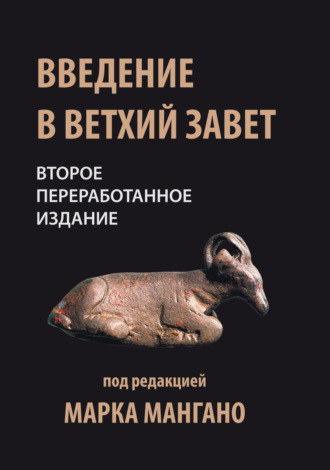 ВВЕДЕНИЕ
В ВЕТХИЙ ЗАВЕТ

ВТОРОЕ
ПЕРЕРАБОТАННОЕ
ИЗДАНИЕ

под редакцией
МАРКА МАНГАНО